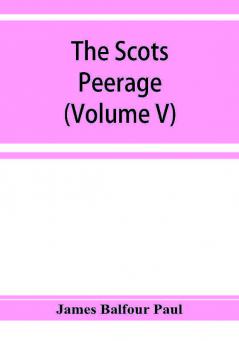 The Scots Peerage (Volume V)

James Balfour Paul